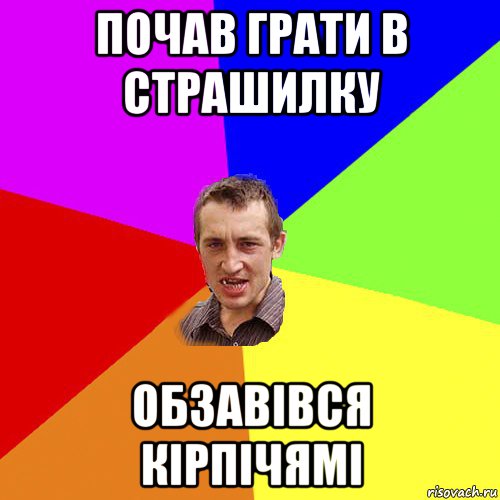 ПОЧАВ ГРАТИ В СТРАШИЛКУ

ОБЗАВІВСЯ КІРПІЧЯМІ

risovach.ru